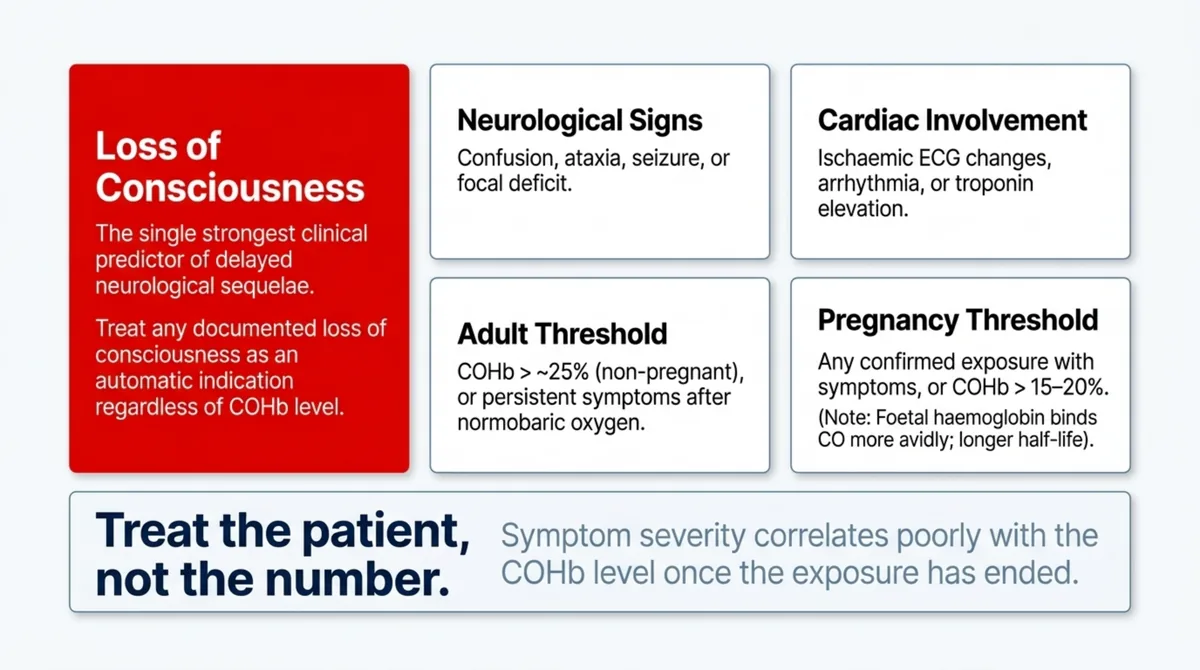 Loss of Consciousness

The single strongest clinical predictor of delayed neurological sequelae.

Treat any documented loss of consciousness as an automatic indication regardless of COHb level.

Neurological Signs

Confusion, ataxia, seizure, or focal deficit.

Cardiac Involvement

Ischaemic ECG changes, arrhythmia, or troponin elevation.

Adult Threshold

COHb > ~25% (non-pregnant), or persistent symptoms after normobaric oxygen.

Pregnancy Threshold

Any confirmed exposure with symptoms, or COHb > 15–20%.

(Note: Foetal haemoglobin binds CO more avidly; longer half-life).

Treat the patient, not the number.

Symptom severity correlates poorly with the COHb level once the exposure has ended.